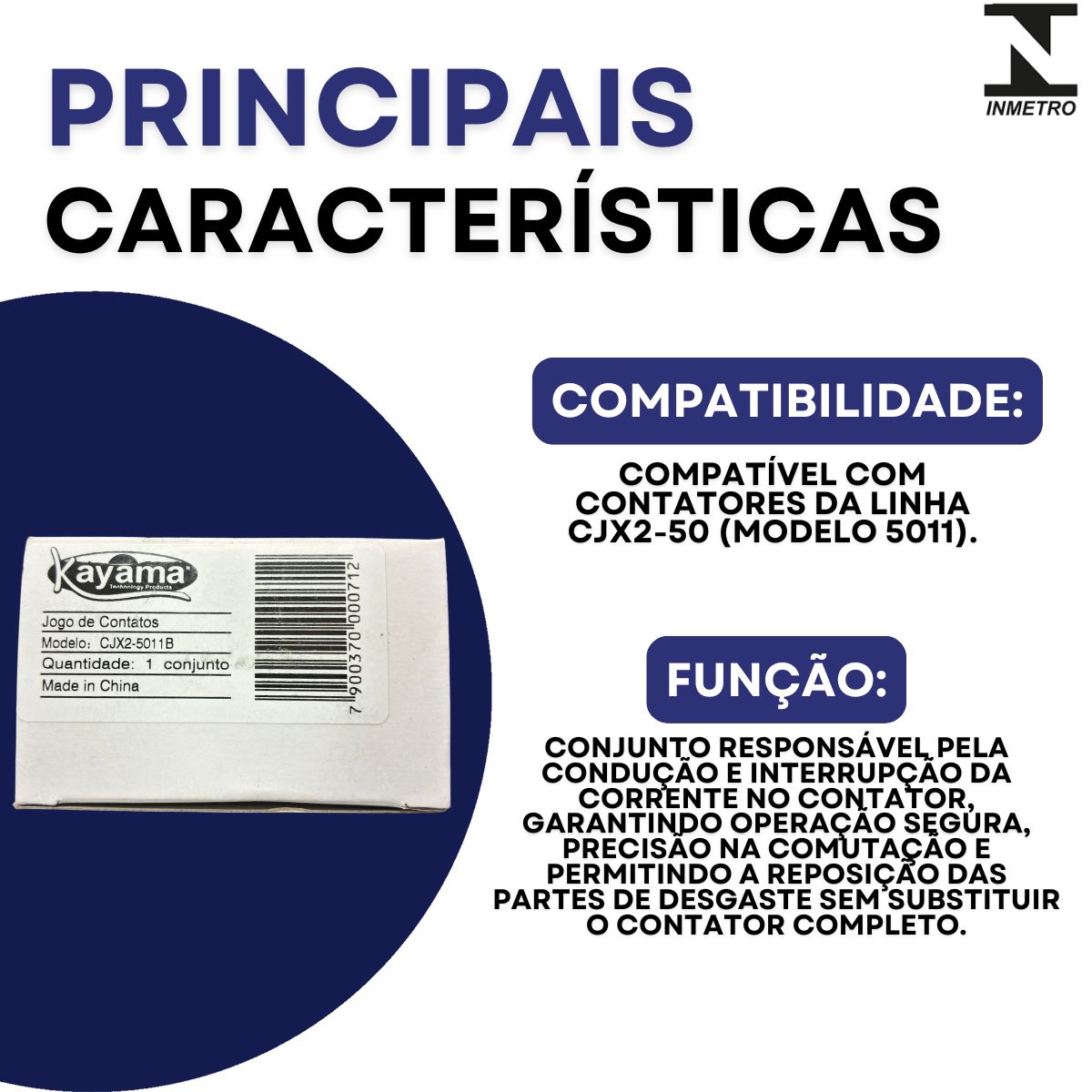 INMETRO

PRINCIPAIS
CARACTERÍSTICAS

Kayama
Technology Products

Jogo de Contatos
Modelo: CJX2-5011B
Quantidade: 1 conjunto
Made in China

7 900370 000712

COMPATIBILIDADE:

COMPATÍVEL COM CONTATORES DA LINHA CJX2-50 (MODELO 5011).

FUNÇÃO:

CONJUNTO RESPONSÁVEL PELA CONDUÇÃO E INTERRUPÇÃO DA CORRENTE NO CONTATOR, GARANTINDO OPERAÇÃO SEGURA, PRECISÃO NA COMUTAÇÃO E PERMITINDO A REPOSIÇÃO DAS PARTES DE DESGASTE SEM SUBSTITUIR O CONTATOR COMPLETO.